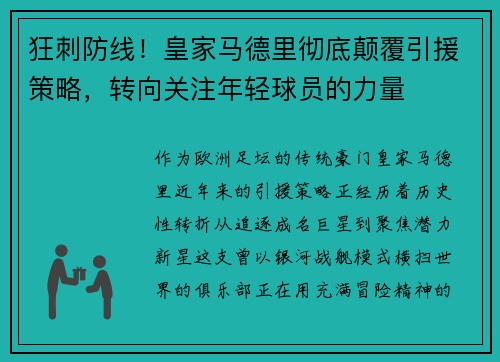 狂刺防线！皇家马德里彻底颠覆引援策略，转向关注年轻球员的力量

作为欧洲足坛的传统豪门皇家马德里近年来的引援策略正经历着历史性转折从追逐成名巨星到聚焦潜力新星这支曾以银河战舰模式横扫世界的俱乐部正在用充满冒险精神的